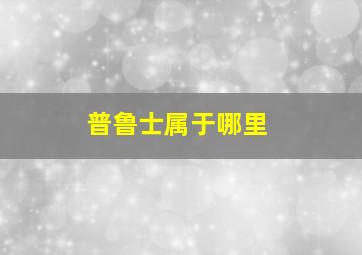 普鲁士属于哪里